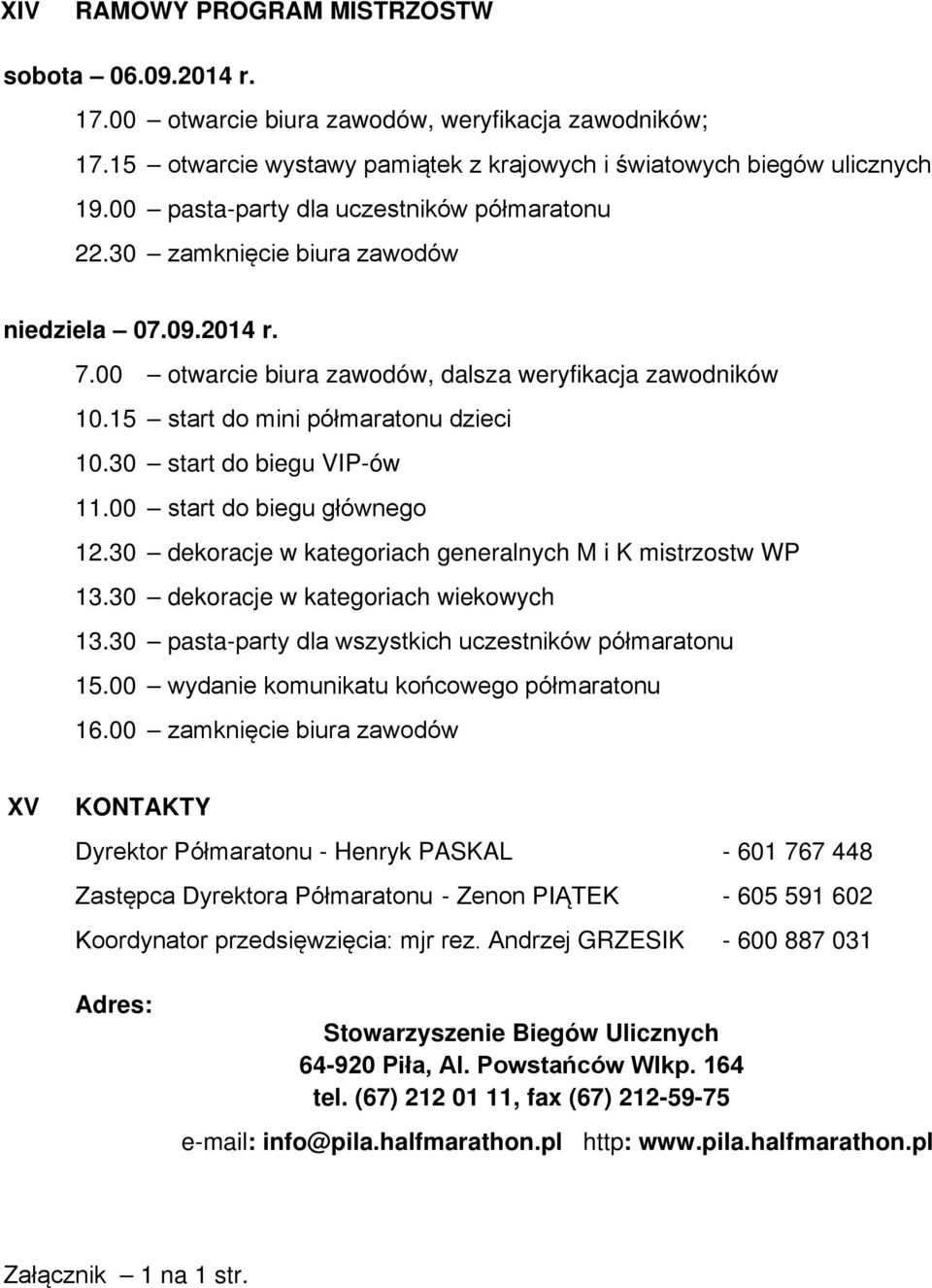 XIV RAMOWY PROGRAM MISTRZOSTW

sobota – 06.09.2014 r.

17.00 – otwarcie biura zawodów, weryfikacja zawodników;
17.15 – otwarcie wystawy pamiątek z krajowych i światowych biegów ulicznych
19.00 – pasta-party dla uczestników półmaratonu
22.30 – zamknięcie biura zawodów

niedziela – 07.09.2014 r.

7.00 – otwarcie biura zawodów, dalsza weryfikacja zawodników
10.15 – start do mini półmaratonu dzieci
10.30 – start do biegu VIP-ów
11.00 – start do biegu głównego
12.30 – dekoracje w kategoriach generalnych M i K mistrzostw WP
13.30 – dekoracje w kategoriach wiekowych
13.30 – pasta-party dla wszystkich uczestników półmaratonu
15.00 – wydanie komunikatu końcowego półmaratonu
16.00 – zamknięcie biura zawodów

XV KONTAKTY

Dyrektor Półmaratonu - Henryk PASKAL - 601 767 448

Zastępca Dyrektora Półmaratonu - Zenon PIĄTEK - 605 591 602

Koordynator przedsięwzięcia: mjr rez. Andrzej GRZESIK - 600 887 031

Adres:

Stowarzyszenie Biegów Ulicznych
64-920 Piła, Al. Powstańców Wlkp. 164
tel. (67) 212 01 11, fax (67) 212-59-75

e-mail: info@pila.halfmarathon.pl http: www.pila.halfmarathon.pl

Załącznik – 1 na 1 str.